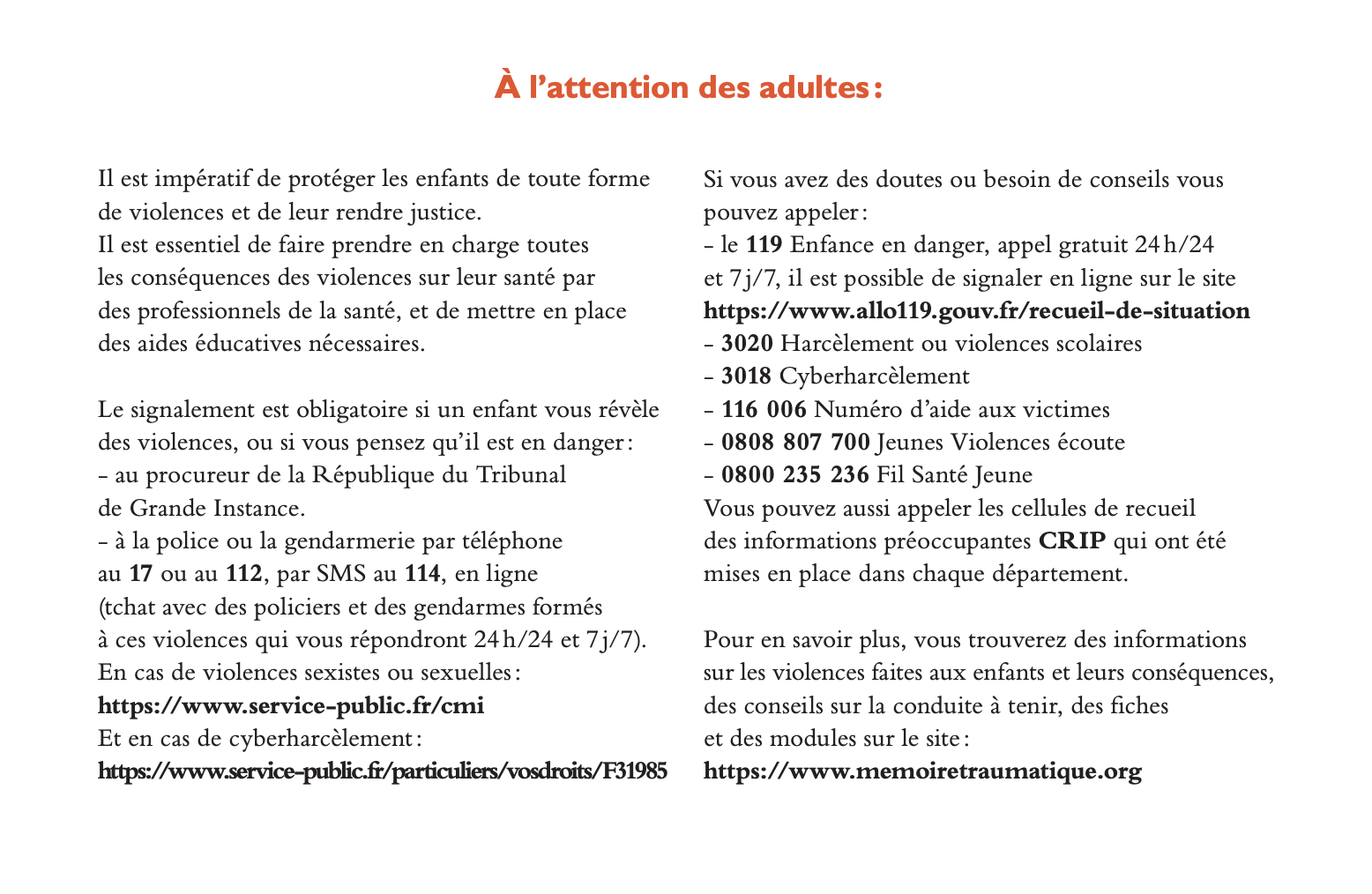 À l'attention des adultes :

Il est impératif de protéger les enfants de toute forme de violences et de leur rendre justice.
Il est essentiel de faire prendre en charge toutes les conséquences des violences sur leur santé par des professionnels de la santé, et de mettre en place des aides éducatives nécessaires.

Le signalement est obligatoire si un enfant vous révèle des violences, ou si vous pensez qu'il est en danger :
- au procureur de la République du Tribunal de Grande Instance.
- à la police ou la gendarmerie par téléphone au 17 ou au 112, par SMS au 114, en ligne (tchat avec des policiers et des gendarmes formés à ces violences qui vous répondront 24 h/24 et 7 j/7).
En cas de violences sexistes ou sexuelles :
https://www.service-public.fr/cmi
Et en cas de cyberharcèlement :
https://www.service-public.fr/particuliers/vosdroits/F31985

Si vous avez des doutes ou besoin de conseils vous pouvez appeler :
- le 119 Enfance en danger, appel gratuit 24 h/24 et 7 j/7, il est possible de signaler en ligne sur le site
https://www.allo119.gouv.fr/recueil-de-situation
- 3020 Harcèlement ou violences scolaires
- 3018 Cyberharcèlement
- 116 006 Numéro d'aide aux victimes
- 0808 807 700 Jeunes Violences écoute
- 0800 235 236 Fil Santé Jeune
Vous pouvez aussi appeler les cellules de recueil des informations préoccupantes CRIP qui ont été mises en place dans chaque département.

Pour en savoir plus, vous trouverez des informations sur les violences faites aux enfants et leurs conséquences, des conseils sur la conduite à tenir, des fiches et des modules sur le site :
https://www.memoiretraumatique.org